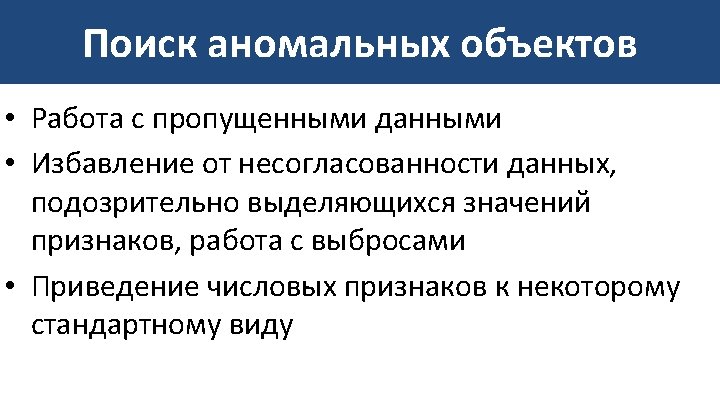 Поиск аномальных объектов

• Работа с пропущенными данными
• Избавление от несогласованности данных, подозрительно выделяющихся значений признаков, работа с выбросами
• Приведение числовых признаков к некоторому стандартному виду